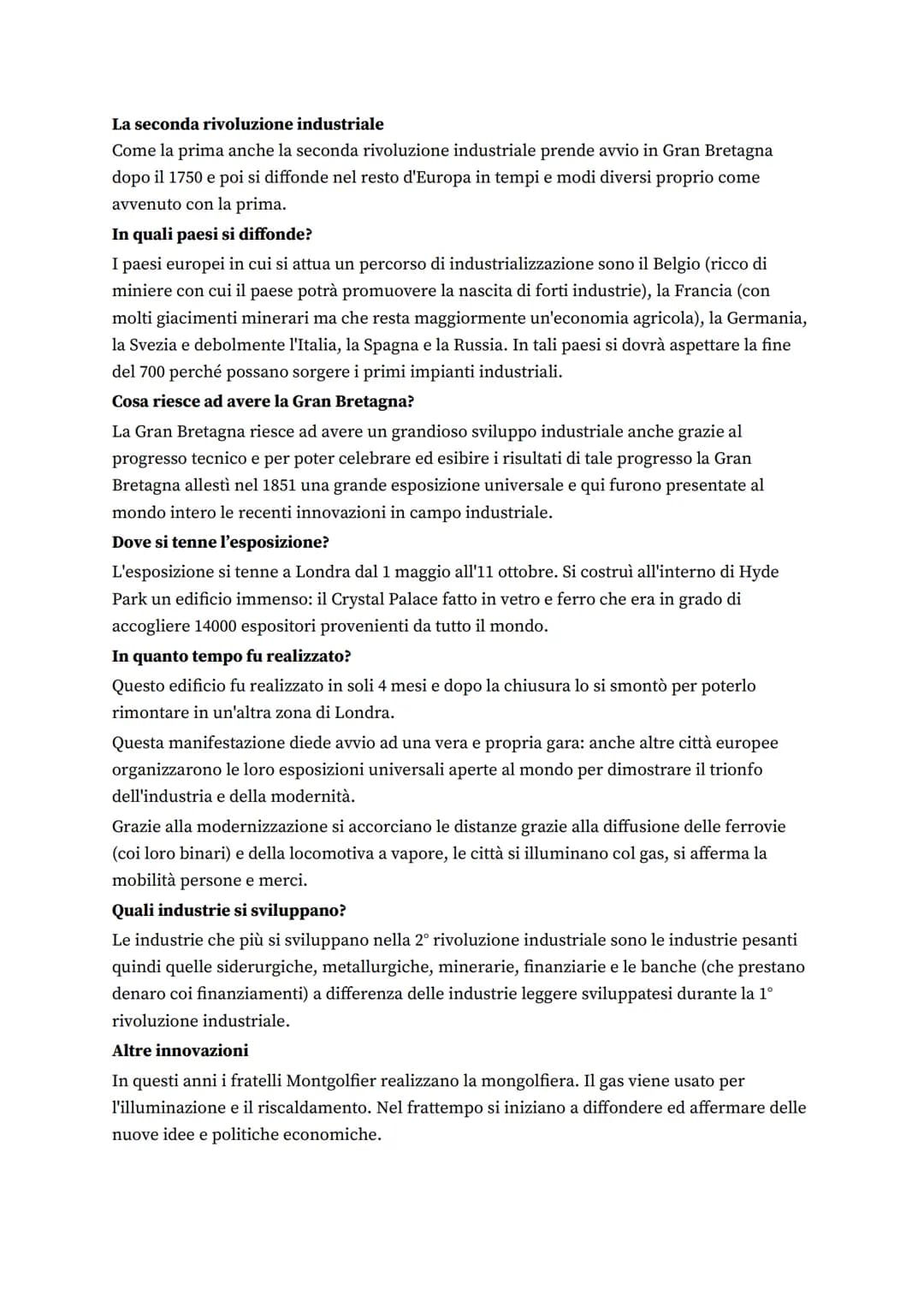 La seconda rivoluzione industriale
Come la prima anche la seconda rivoluzione industriale prende avvio in Gran Bretagna dopo il 1750 e poi si diffonde nel resto d'Europa in tempi e modi diversi proprio come avvenuto con la prima.
In quali paesi si diffonde?
I paesi europei in cui si attua un percorso di industrializzazione sono il Belgio (ricco di miniere con cui il paese potrà promuovere la nascita di forti industrie), la Francia (con molti giacimenti minerari ma che resta maggiormente un'economia agricola), la Germania, la Svezia e debolmente l'Italia, la Spagna e la Russia. In tali paesi si dovrà aspettare la fine del 700 perché possano sorgere i primi impianti industriali.
Cosa riesce ad avere la Gran Bretagna?
La Gran Bretagna riesce ad avere un grandioso sviluppo industriale anche grazie al progresso tecnico e per poter celebrare ed esibire i risultati di tale progresso la Gran Bretagna allestì nel 1851 una grande esposizione universale e qui furono presentate al mondo intero le recenti innovazioni in campo industriale.
Dove si tenne l'esposizione?
L'esposizione si tenne a Londra dal 1 maggio all'11 ottobre. Si costruì all'interno di Hyde Park un edificio immenso: il Crystal Palace fatto in vetro e ferro che era in grado di accogliere 14000 espositori provenienti da tutto il mondo.
In quanto tempo fu realizzato?
Questo edificio fu realizzato in soli 4 mesi e dopo la chiusura lo si smontò per poterlo rimontare in un'altra zona di Londra.
Questa manifestazione diede avvio ad una vera e propria gara: anche altre città europee organizzarono le loro esposizioni universali aperte al mondo per dimostrare il trionfo dell'industria e della modernità.
Grazie alla modernizzazione si accorciano le distanze grazie alla diffusione delle ferrovie (coi loro binari) e della locomotiva a vapore, le città si illuminano col gas, si afferma la mobilità persone e merci.
Quali industrie si sviluppano?
Le industrie che più si sviluppano nella 2° rivoluzione industriale sono le industrie pesanti quindi quelle siderurgiche, metallurgiche, minerarie, finanziarie e le banche (che prestano denaro coi finanziamenti) a differenza delle industrie leggere sviluppatesi durante la 1° rivoluzione industriale.
Altre innovazioni
In questi anni i fratelli Montgolfier realizzano la mongolfiera. Il gas viene usato per l'illuminazione e il riscaldamento. Nel frattempo si iniziano a diffondere ed affermare delle nuove idee e politiche economiche.